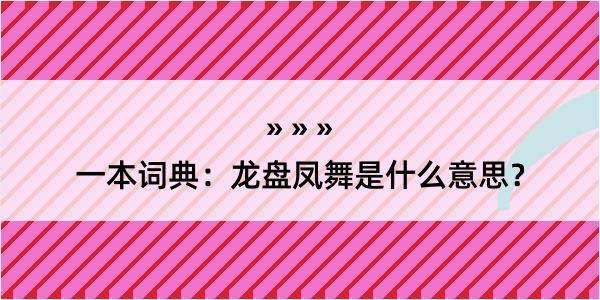 » » »

一本词典：龙盘凤舞是什么意思？